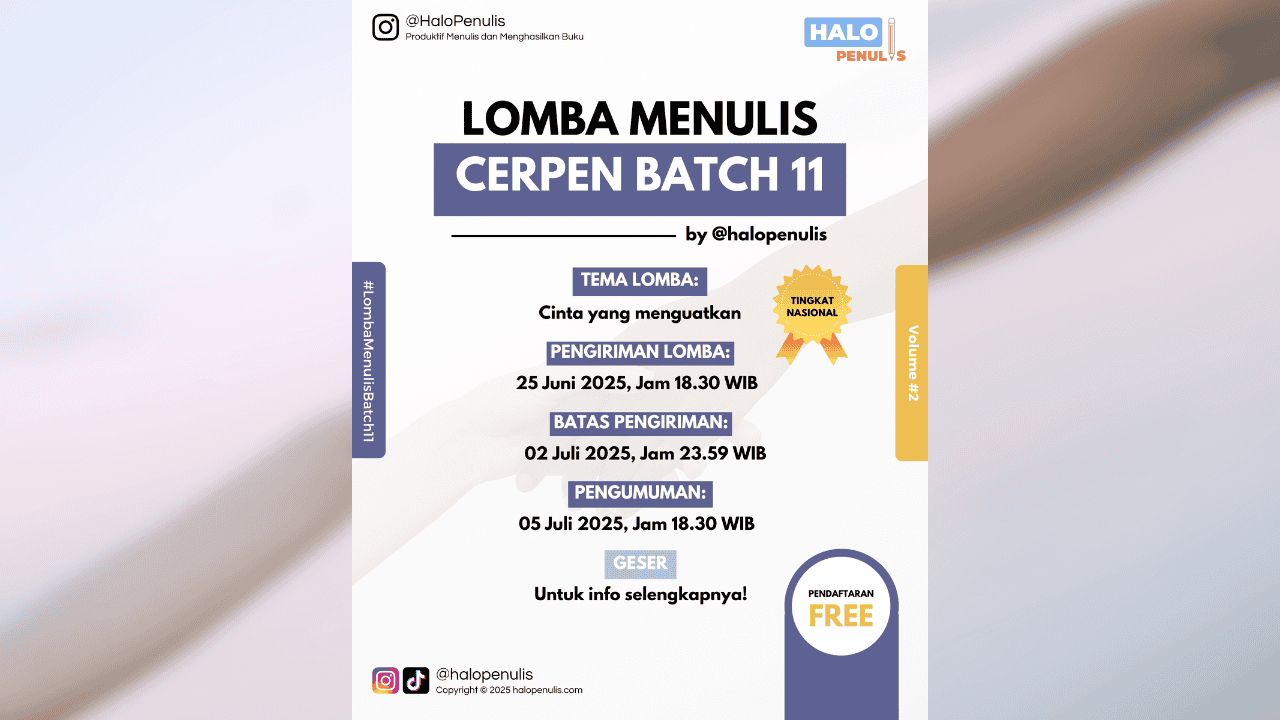 @HaloPenulis
Produktif Menulis dan Menghasilkan Buku

HALO PENULIS

LOMBA MENULIS
CERPEN BATCH 11

by @halopenulis

#LombaMenulisBatch11

TEMA LOMBA:
Cinta yang menguatkan

TINGKAT NASIONAL

Volume #2

PENGIRIMAN LOMBA:
25 Juni 2025, Jam 18.30 WIB

BATAS PENGIRIMAN:
02 Juli 2025, Jam 23.59 WIB

PENGUMUMAN:
05 Juli 2025, Jam 18.30 WIB

GESER
Untuk info selengkapnya!

PENDAFTARAN
FREE

@halopenulis
Copyright © 2025 halopenulis.com